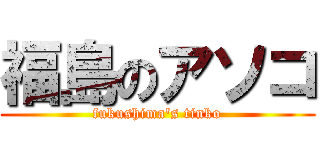 福島のアソコ

fukushima's tinko